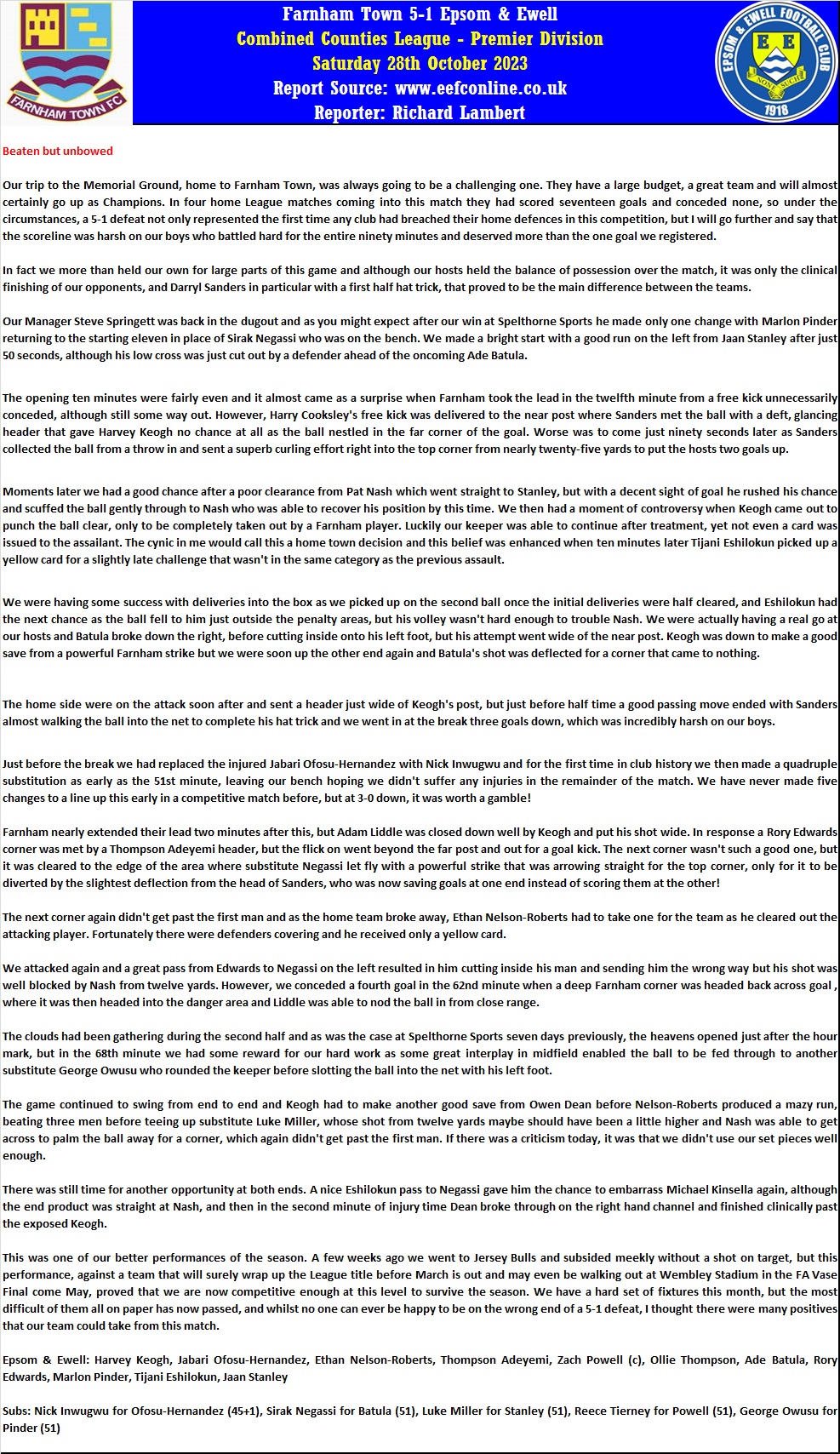 FARNHAM TOWN FC

Farnham Town 5-1 Epsom & Ewell
Combined Counties League - Premier Division
Saturday 28th October 2023
Report Source: www.eefconline.co.uk
Reporter: Richard Lambert

EPSOM & EWELL FOOTBALL CLUB
E E
NONE SUCH
1918

Beaten but unbowed

Our trip to the Memorial Ground, home to Farnham Town, was always going to be a challenging one. They have a large budget, a great team and will almost certainly go up as Champions. In four home League matches coming into this match they had scored seventeen goals and conceded none, so under the circumstances, a 5-1 defeat not only represented the first time any club had breached their home defences in this competition, but I will go further and say that the scoreline was harsh on our boys who battled hard for the entire ninety minutes and deserved more than the one goal we registered.

In fact we more than held our own for large parts of this game and although our hosts held the balance of possession over the match, it was only the clinical finishing of our opponents, and Darryl Sanders in particular with a first half hat trick, that proved to be the main difference between the teams.

Our Manager Steve Springett was back in the dugout and as you might expect after our win at Spelthorne Sports he made only one change with Marlon Pinder returning to the starting eleven in place of Sirak Negassi who was on the bench. We made a bright start with a good run on the left from Jaan Stanley after just 50 seconds, although his low cross was just cut out by a defender ahead of the oncoming Ade Batula.

The opening ten minutes were fairly even and it almost came as a surprise when Farnham took the lead in the twelfth minute from a free kick unnecessarily conceded, although still some way out. However, Harry Cooksley's free kick was delivered to the near post where Sanders met the ball with a deft, glancing header that gave Harvey Keogh no chance at all as the ball nestled in the far corner of the goal. Worse was to come just ninety seconds later as Sanders collected the ball from a throw in and sent a superb curling effort right into the top corner from nearly twenty-five yards to put the hosts two goals up.

Moments later we had a good chance after a poor clearance from Pat Nash which went straight to Stanley, but with a decent sight of goal he rushed his chance and scuffed the ball gently through to Nash who was able to recover his position by this time. We then had a moment of controversy when Keogh came out to punch the ball clear, only to be completely taken out by a Farnham player. Luckily our keeper was able to continue after treatment, yet not even a card was issued to the assailant. The cynic in me would call this a home town decision and this belief was enhanced when ten minutes later Tijani Eshilokun picked up a yellow card for a slightly late challenge that wasn't in the same category as the previous assault.

We were having some success with deliveries into the box as we picked up on the second ball once the initial deliveries were half cleared, and Eshilokun had the next chance as the ball fell to him just outside the penalty areas, but his volley wasn't hard enough to trouble Nash. We were actually having a real go at our hosts and Batula broke down the right, before cutting inside onto his left foot, but his attempt went wide of the near post. Keogh was down to make a good save from a powerful Farnham strike but we were soon up the other end again and Batula's shot was deflected for a corner that came to nothing.

The home side were on the attack soon after and sent a header just wide of Keogh's post, but just before half time a good passing move ended with Sanders almost walking the ball into the net to complete his hat trick and we went in at the break three goals down, which was incredibly harsh on our boys.

Just before the break we had replaced the injured Jabari Ofosu-Hernandez with Nick Inwugwu and for the first time in club history we then made a quadruple substitution as early as the 51st minute, leaving our bench hoping we didn't suffer any injuries in the remainder of the match. We have never made five changes to a line up this early in a competitive match before, but at 3-0 down, it was worth a gamble!

Farnham nearly extended their lead two minutes after this, but Adam Liddle was closed down well by Keogh and put his shot wide. In response a Rory Edwards corner was met by a Thompson Adeyemi header, but the flick on went beyond the far post and out for a goal kick. The next corner wasn't such a good one, but it was cleared to the edge of the area where substitute Negassi let fly with a powerful strike that was arrowing straight for the top corner, only for it to be diverted by the slightest deflection from the head of Sanders, who was now saving goals at one end instead of scoring them at the other!

The next corner again didn't get past the first man and as the home team broke away, Ethan Nelson-Roberts had to take one for the team as he cleared out the attacking player. Fortunately there were defenders covering and he received only a yellow card.

We attacked again and a great pass from Edwards to Negassi on the left resulted in him cutting inside his man and sending him the wrong way but his shot was well blocked by Nash from twelve yards. However, we conceded a fourth goal in the 62nd minute when a deep Farnham corner was headed back across goal , where it was then headed into the danger area and Liddle was able to nod the ball in from close range.

The clouds had been gathering during the second half and as was the case at Spelthorne Sports seven days previously, the heavens opened just after the hour mark, but in the 68th minute we had some reward for our hard work as some great interplay in midfield enabled the ball to be fed through to another substitute George Owusu who rounded the keeper before slotting the ball into the net with his left foot.

The game continued to swing from end to end and Keogh had to make another good save from Owen Dean before Nelson-Roberts produced a mazy run, beating three men before teeing up substitute Luke Miller, whose shot from twelve yards maybe should have been a little higher and Nash was able to get across to palm the ball away for a corner, which again didn't get past the first man. If there was a criticism today, it was that we didn't use our set pieces well enough.

There was still time for another opportunity at both ends. A nice Eshilokun pass to Negassi gave him the chance to embarrass Michael Kinsella again, although the end product was straight at Nash, and then in the second minute of injury time Dean broke through on the right hand channel and finished clinically past the exposed Keogh.

This was one of our better performances of the season. A few weeks ago we went to Jersey Bulls and subsided meekly without a shot on target, but this performance, against a team that will surely wrap up the League title before March is out and may even be walking out at Wembley Stadium in the FA Vase Final come May, proved that we are now competitive enough at this level to survive the season. We have a hard set of fixtures this month, but the most difficult of them all on paper has now passed, and whilst no one can ever be happy to be on the wrong end of a 5-1 defeat, I thought there were many positives that our team could take from this match.

Epsom & Ewell: Harvey Keogh, Jabari Ofosu-Hernandez, Ethan Nelson-Roberts, Thompson Adeyemi, Zach Powell (c), Ollie Thompson, Ade Batula, Rory Edwards, Marlon Pinder, Tijani Eshilokun, Jaan Stanley

Subs: Nick Inwugwu for Ofosu-Hernandez (45+1), Sirak Negassi for Batula (51), Luke Miller for Stanley (51), Reece Tierney for Powell (51), George Owusu for Pinder (51)